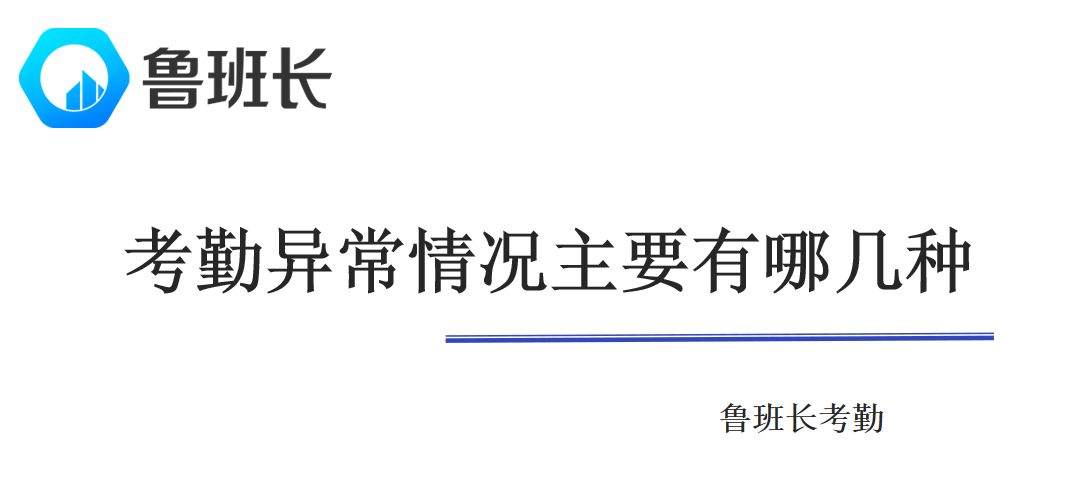 鲁班长

考勤异常情况主要有哪几种

鲁班长考勤